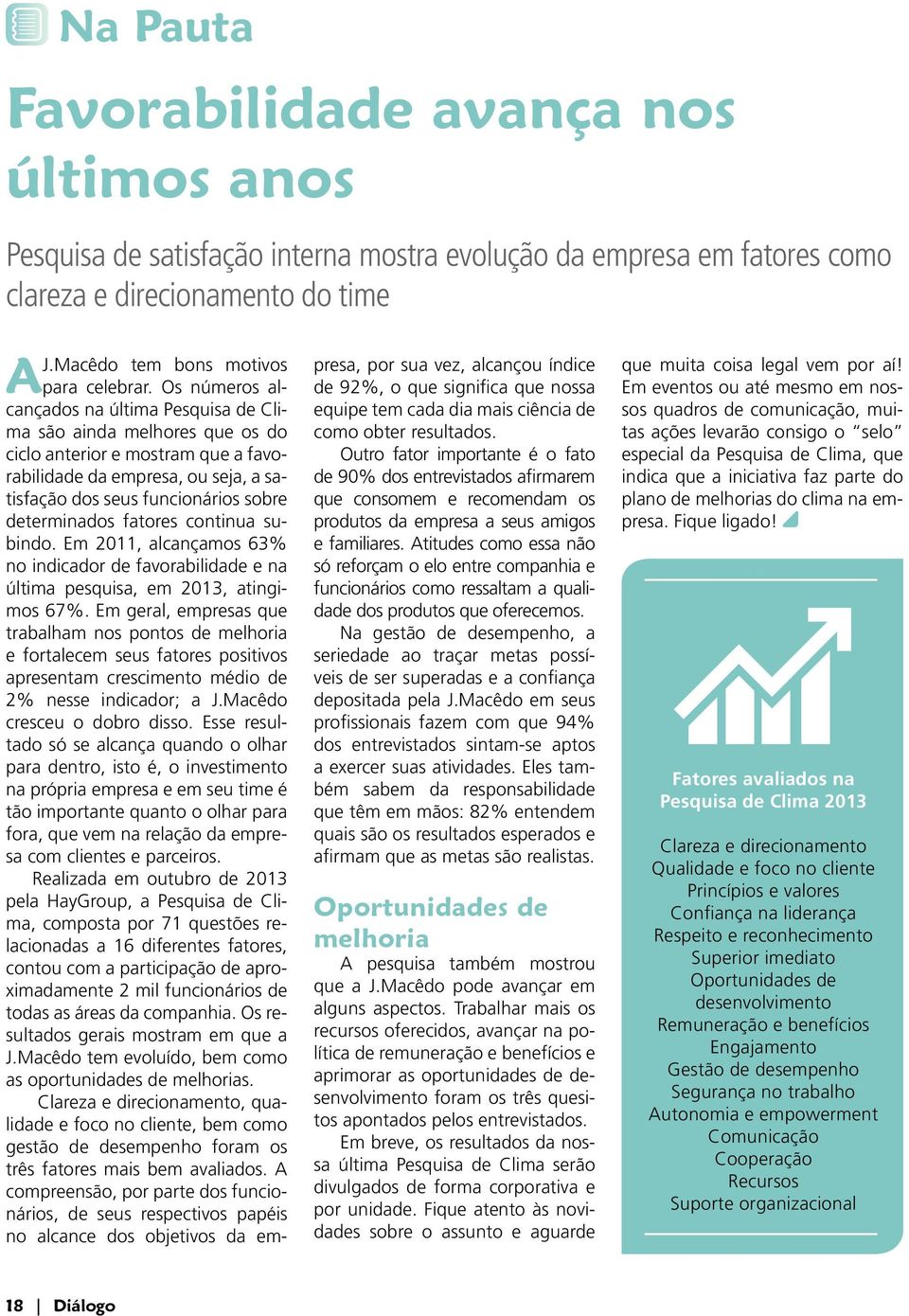 Na Pauta

Favorabilidade avança nos últimos anos

Pesquisa de satisfação interna mostra evolução da empresa em fatores como clareza e direcionamento do time

A J.Macêdo tem bons motivos para celebrar. Os números alcançados na última Pesquisa de Clima são ainda melhores que os do ciclo anterior e mostram que a favorabilidade da empresa, ou seja, a satisfação dos seus funcionários sobre determinados fatores continua subindo. Em 2011, alcançamos 63% no indicador de favorabilidade e na última pesquisa, em 2013, atingimos 67%. Em geral, empresas que trabalham nos pontos de melhoria e fortalecem seus fatores positivos apresentam crescimento médio de 2% nesse indicador; a J.Macêdo cresceu o dobro disso. Esse resultado só se alcança quando o olhar para dentro, isto é, o investimento na própria empresa e em seu time é tão importante quanto o olhar para fora, que vem na relação da empresa com clientes e parceiros.

Realizada em outubro de 2013 pela HayGroup, a Pesquisa de Clima, composta por 71 questões relacionadas a 16 diferentes fatores, contou com a participação de aproximadamente 2 mil funcionários de todas as áreas da companhia. Os resultados gerais mostram em que a J.Macêdo tem evoluído, bem como as oportunidades de melhorias.

Clareza e direcionamento, qualidade e foco no cliente, bem como gestão de desempenho foram os três fatores mais bem avaliados. A compreensão, por parte dos funcionários, de seus respectivos papéis no alcance dos objetivos da empresa, por sua vez, alcançou índice de 92%, o que significa que nossa equipe tem cada dia mais ciência de como obter resultados.

Outro fator importante é o fato de 90% dos entrevistados afirmarem que consomem e recomendam os produtos da empresa a seus amigos e familiares. Atitudes como essa não só reforçam o elo entre companhia e funcionários como ressaltam a qualidade dos produtos que oferecemos.

Na gestão de desempenho, a seriedade ao traçar metas possíveis de ser superadas e a confiança depositada pela J.Macêdo em seus profissionais fazem com que 94% dos entrevistados sintam-se aptos a exercer suas atividades. Eles também sabem da responsabilidade que têm em mãos: 82% entendem quais são os resultados esperados e afirmam que as metas são realistas.

Oportunidades de melhoria

A pesquisa também mostrou que a J.Macêdo pode avançar em alguns aspectos. Trabalhar mais os recursos oferecidos, avançar na política de remuneração e benefícios e aprimorar as oportunidades de desenvolvimento foram os três quesitos apontados pelos entrevistados.

Em breve, os resultados da nossa última Pesquisa de Clima serão divulgados de forma corporativa e por unidade. Fique atento às novidades sobre o assunto e aguarde que muita coisa legal vem por aí! Em eventos ou até mesmo em nossos quadros de comunicação, muitas ações levarão consigo o "selo" especial da Pesquisa de Clima, que indica que a iniciativa faz parte do plano de melhorias do clima na empresa. Fique ligado!

Fatores avaliados na Pesquisa de Clima 2013

Clareza e direcionamento
Qualidade e foco no cliente
Princípios e valores
Confiança na liderança
Respeito e reconhecimento
Superior imediato
Oportunidades de desenvolvimento
Remuneração e benefícios
Engajamento
Gestão de desempenho
Segurança no trabalho
Autonomia e empowerment
Comunicação
Cooperação
Recursos
Suporte organizacional

18 | Diálogo